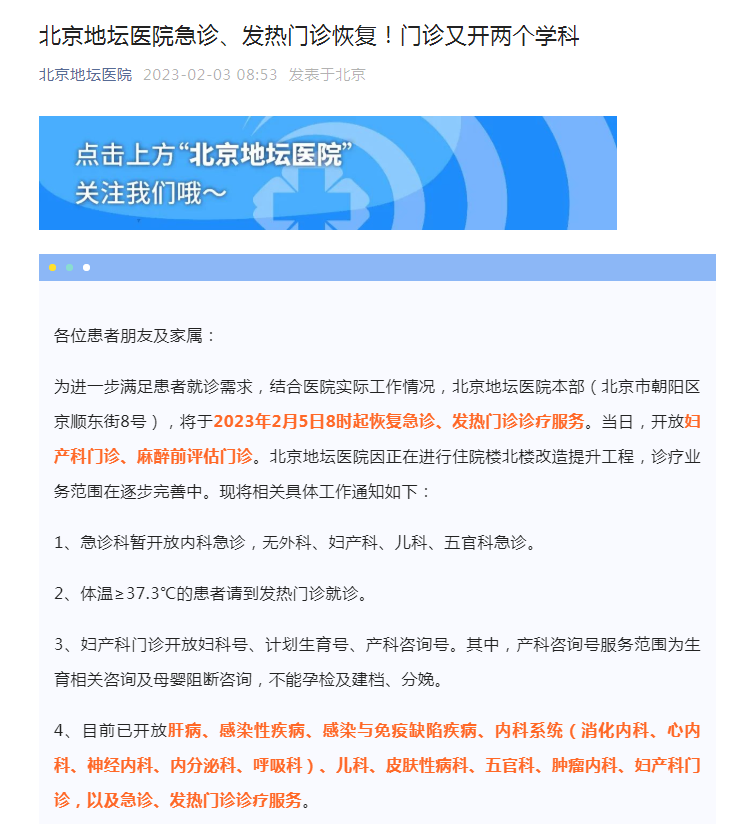 北京地坛医院急诊、发热门诊恢复！门诊又开两个学科

北京地坛医院 2023-02-03 08:53 发表于北京

点击上方“北京地坛医院”
关注我们哦～

各位患者朋友及家属：

为进一步满足患者就诊需求，结合医院实际工作情况，北京地坛医院本部（北京市朝阳区京顺东街8号），将于2023年2月5日8时起恢复急诊、发热门诊诊疗服务。当日，开放妇产科门诊、麻醉前评估门诊。北京地坛医院因正在进行住院楼北楼改造提升工程，诊疗业务范围在逐步完善中。现将相关具体工作通知如下：

1、急诊科暂开放内科急诊，无外科、妇产科、儿科、五官科急诊。

2、体温≥37.3℃的患者请到发热门诊就诊。

3、妇产科门诊开放妇科号、计划生育号、产科咨询号。其中，产科咨询号服务范围为生育相关咨询及母婴阻断咨询，不能孕检及建档、分娩。

4、目前已开放肝病、感染性疾病、感染与免疫缺陷疾病、内科系统（消化内科、心内科、神经内科、内分泌科、呼吸科）、儿科、皮肤性病科、五官科、肿瘤内科、妇产科门诊，以及急诊、发热门诊诊疗服务。